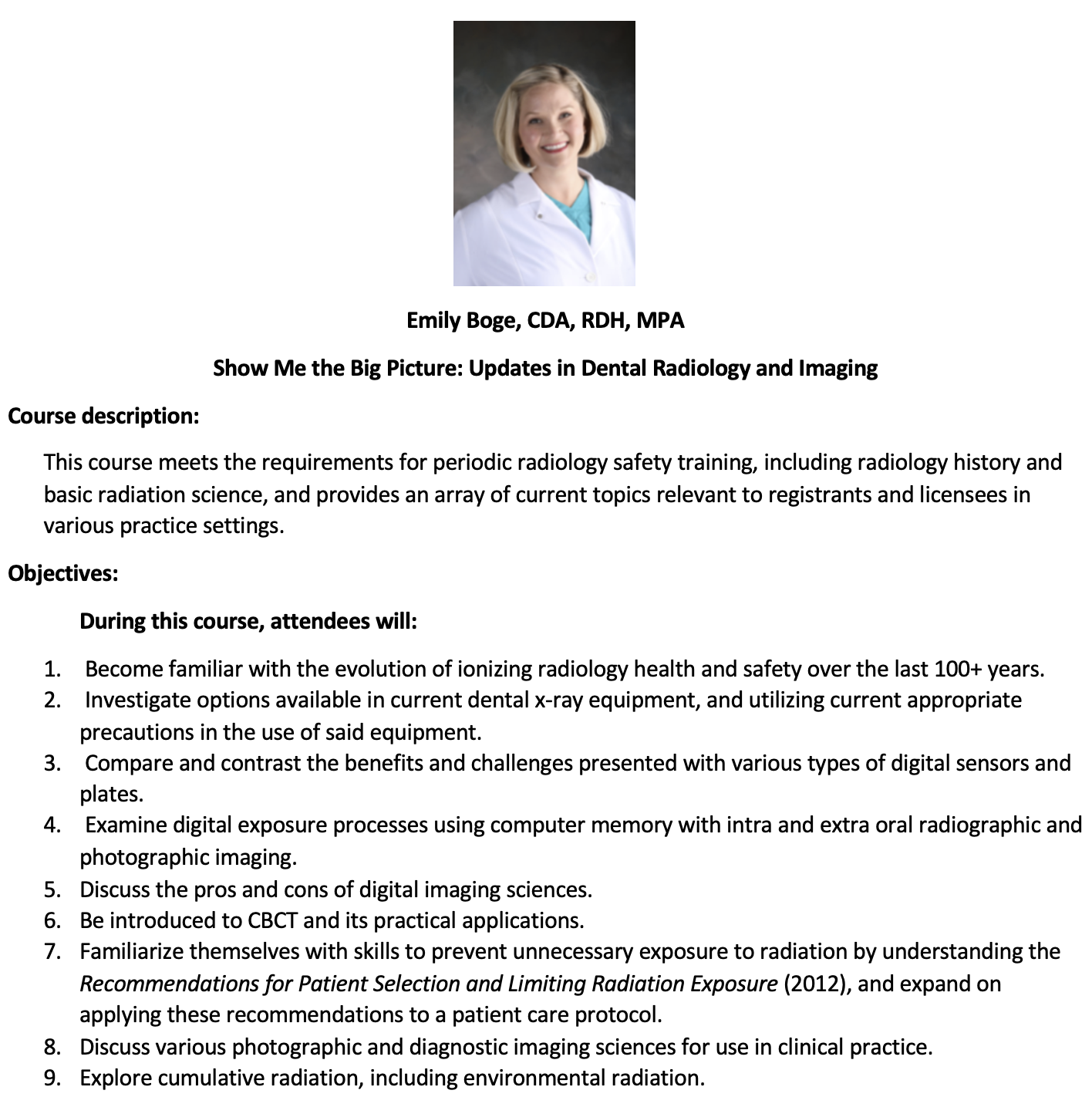 Emily Boge, CDA, RDH, MPA

Show Me the Big Picture: Updates in Dental Radiology and Imaging

Course description:

This course meets the requirements for periodic radiology safety training, including radiology history and basic radiation science, and provides an array of current topics relevant to registrants and licensees in various practice settings.

Objectives:

During this course, attendees will:

1. Become familiar with the evolution of ionizing radiology health and safety over the last 100+ years.
2. Investigate options available in current dental x-ray equipment, and utilizing current appropriate precautions in the use of said equipment.
3. Compare and contrast the benefits and challenges presented with various types of digital sensors and plates.
4. Examine digital exposure processes using computer memory with intra and extra oral radiographic and photographic imaging.
5. Discuss the pros and cons of digital imaging sciences.
6. Be introduced to CBCT and its practical applications.
7. Familiarize themselves with skills to prevent unnecessary exposure to radiation by understanding the Recommendations for Patient Selection and Limiting Radiation Exposure (2012), and expand on applying these recommendations to a patient care protocol.
8. Discuss various photographic and diagnostic imaging sciences for use in clinical practice.
9. Explore cumulative radiation, including environmental radiation.